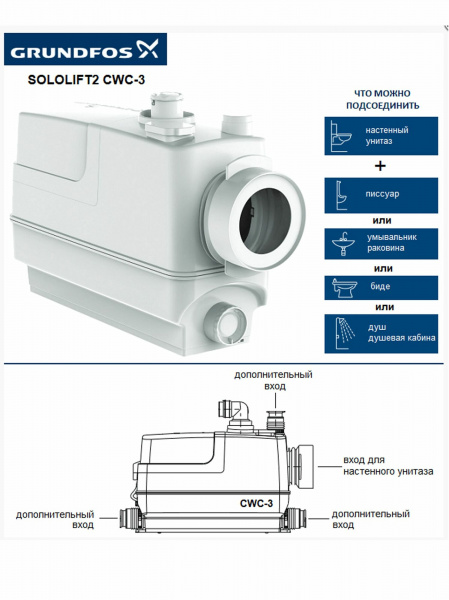 GRUNDFOS

SOLOLIFT2 CWC-3

ЧТО МОЖНО ПОДСОЕДИНИТЬ

настенный унитаз

+

писсуар

или

умывальник раковина

или

биде

или

душ душевая кабина

дополнительный вход

вход для настенного унитаза

CWC-3

дополнительный вход

дополнительный вход